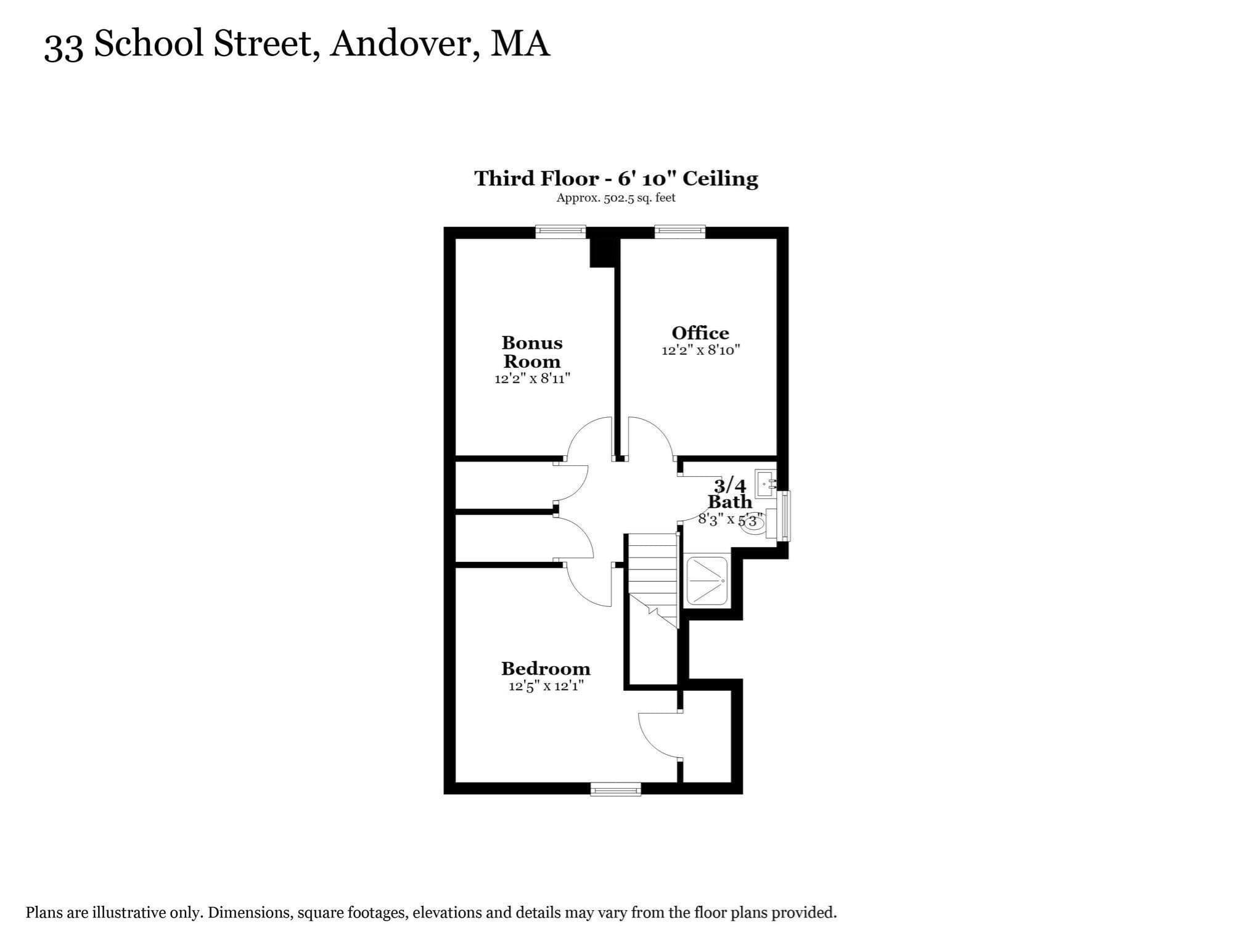 33 School Street, Andover, MA

Third Floor - 6' 10" Ceiling
Approx. 502.5 sq. feet

Bonus Room
12'2" x 8'11"

Office
12'2" x 8'10"

3/4 Bath
8'3" x 5'3"

Bedroom
12'5" x 12'1"

Plans are illustrative only. Dimensions, square footages, elevations and details may vary from the floor plans provided.